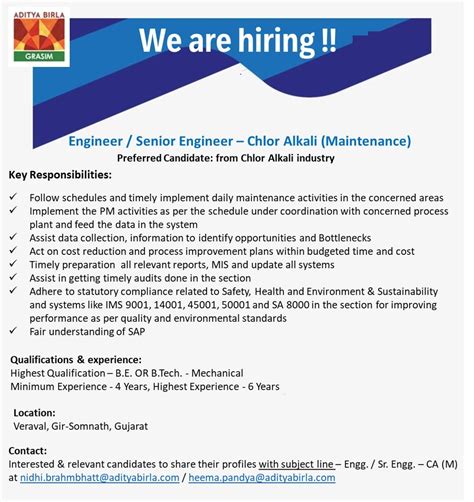 ADITYA BIRLA
GRASIM

We are hiring !!

Engineer / Senior Engineer – Chlor Alkali (Maintenance)
Preferred Candidate: from Chlor Alkali industry

Key Responsibilities:

✓ Follow schedules and timely implement daily maintenance activities in the concerned areas
✓ Implement the PM activities as per the schedule under coordination with concerned process plant and feed the data in the system
✓ Assist data collection, information to identify opportunities and Bottlenecks
✓ Act on cost reduction and process improvement plans within budgeted time and cost
✓ Timely preparation all relevant reports, MIS and update all systems
✓ Assist in getting timely audits done in the section
✓ Adhere to statutory compliance related to Safety, Health and Environment & Sustainability and systems like IMS 9001, 14001, 45001, 50001 and SA 8000 in the section for improving performance as per quality and environmental standards
✓ Fair understanding of SAP

Qualifications & experience:
Highest Qualification – B.E. OR B.Tech. - Mechanical
Minimum Experience - 4 Years, Highest Experience - 6 Years

Location:
Veraval, Gir-Somnath, Gujarat

Contact:
Interested & relevant candidates to share their profiles with subject line – Engg. / Sr. Engg. – CA (M) at nidhi.brahmbhatt@adityabirla.com / heema.pandya@adityabirla.com